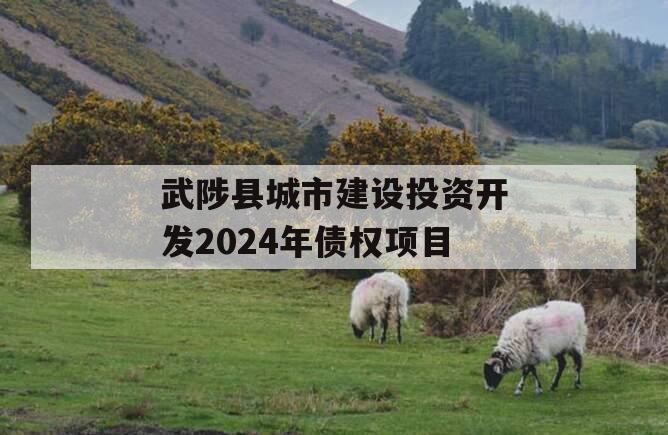 武陟县城市建设投资开发2024年债权项目